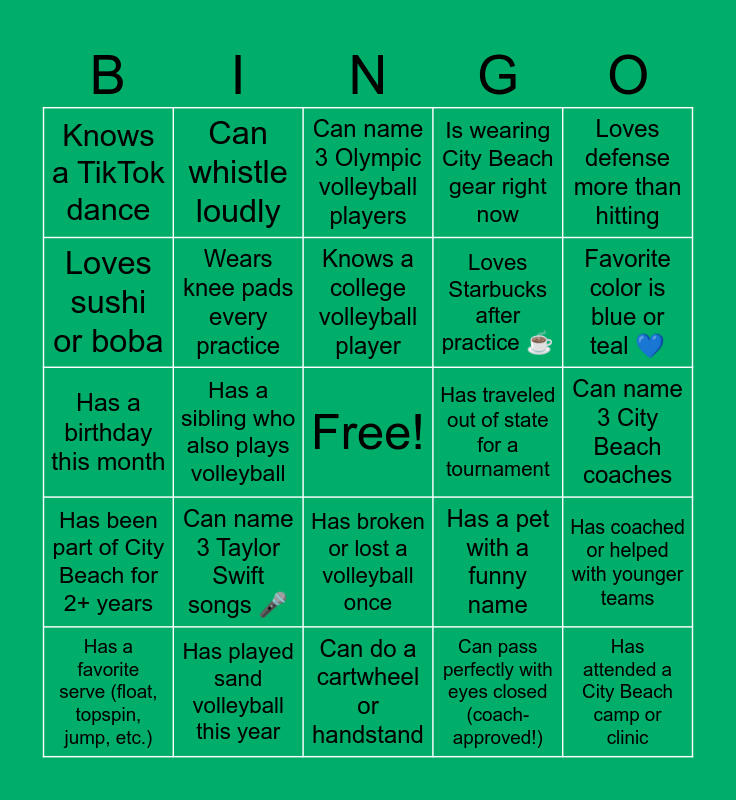 | B | I | N | G | O |
|---|---|---|---|---|
| Knows a TikTok dance | Can whistle loudly | Can name 3 Olympic volleyball players | Is wearing City Beach gear right now | Loves defense more than hitting |
| Loves sushi or boba | Wears knee pads every practice | Knows a college volleyball player | Loves Starbucks after practice ☕ | Favorite color is blue or teal 💙 |
| Has a birthday this month | Has a sibling who also plays volleyball | Free! | Has traveled out of state for a tournament | Can name 3 City Beach coaches |
| Has been part of City Beach for 2+ years | Can name 3 Taylor Swift songs 🎤 | Has broken or lost a volleyball once | Has a pet with a funny name | Has coached or helped with younger teams |
| Has a favorite serve (float, topspin, jump, etc.) | Has played sand volleyball this year | Can do a cartwheel or handstand | Can pass perfectly with eyes closed (coach-approved!) | Has attended a City Beach camp or clinic |